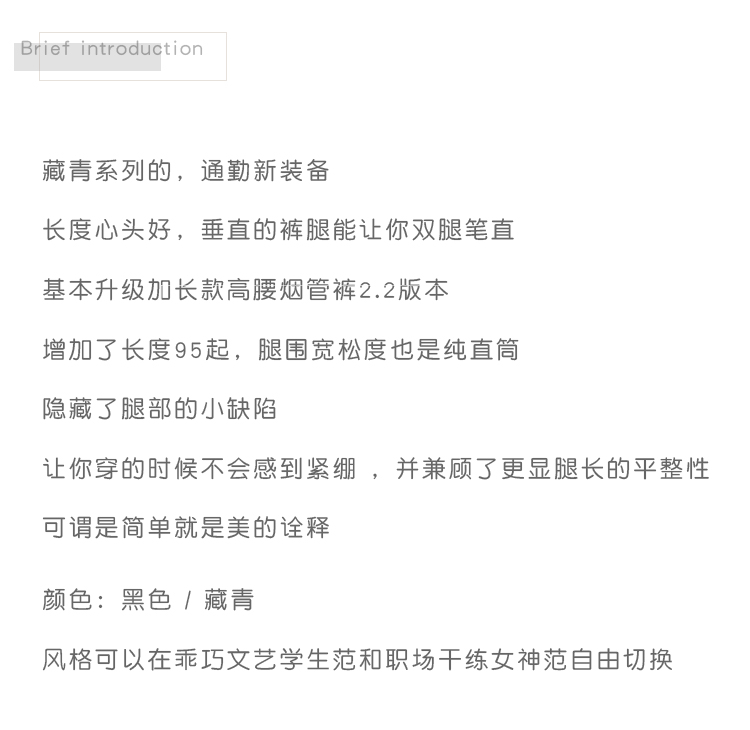 Brief introduction

藏青系列的，通勤新装备

长度心头好，垂直的裤腿能让你双腿笔直

基本升级加长款高腰烟管裤2.2版本

增加了长度95起，腿围宽松度也是纯直筒

隐藏了腿部的小缺陷

让你穿的时候不会感到紧绷 ，并兼顾了更显腿长的平整性

可谓是简单就是美的诠释

颜色：黑色 / 藏青

风格可以在乖巧文艺学生范和职场干练女神范自由切换